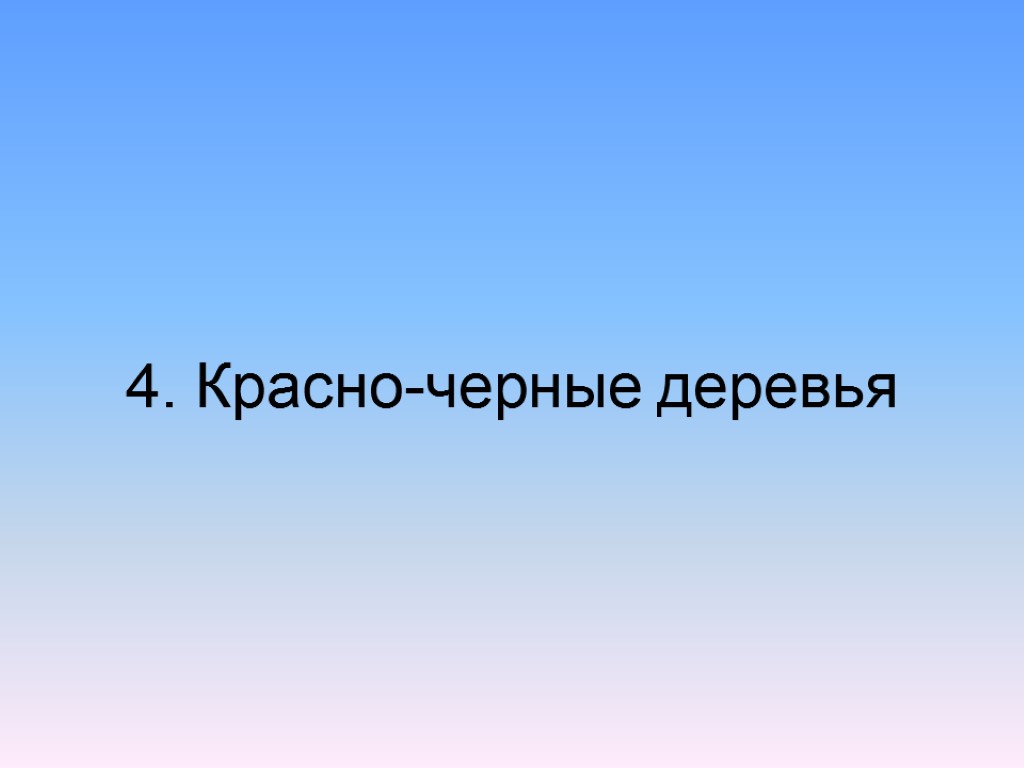 4. Красно-черные деревья